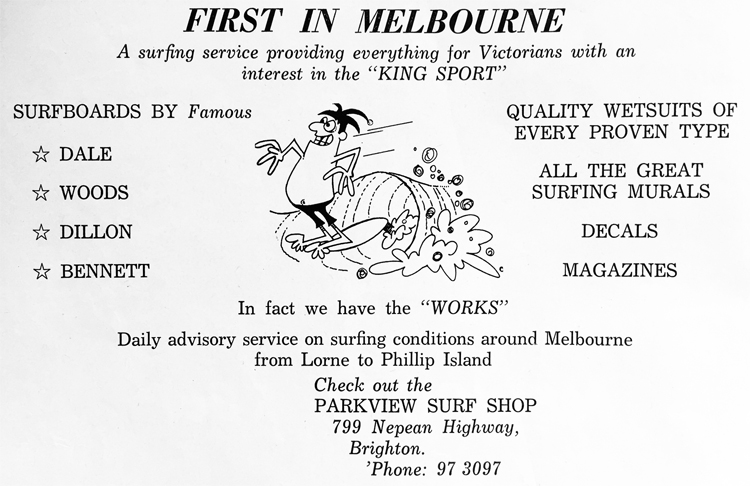 FIRST IN MELBOURNE

A surfing service providing everything for Victorians with an interest in the "KING SPORT"

SURFBOARDS BY Famous

☆ DALE

☆ WOODS

☆ DILLON

☆ BENNETT

QUALITY WETSUITS OF EVERY PROVEN TYPE

ALL THE GREAT SURFING MURALS

DECALS

MAGAZINES

In fact we have the "WORKS"

Daily advisory service on surfing conditions around Melbourne from Lorne to Phillip Island

Check out the
PARKVIEW SURF SHOP
799 Nepean Highway,
Brighton.
'Phone: 97 3097